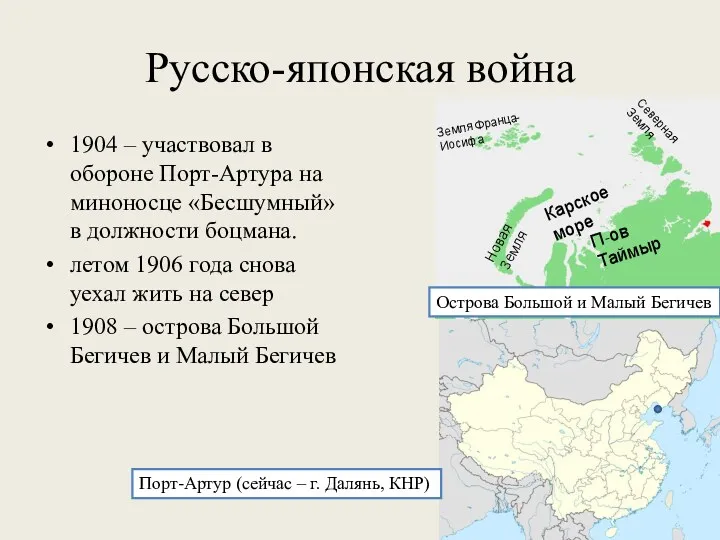 Русско-японская война

• 1904 – участвовал в обороне Порт-Артура на миноносце «Бесшумный» в должности боцмана.
• летом 1906 года снова уехал жить на север
• 1908 – острова Большой Бегичев и Малый Бегичев

Земля Франца-Иосифа

Северная Земля

Новая Земля

Карское море

П-ов Таймыр

Острова Большой и Малый Бегичев

Порт-Артур (сейчас – г. Далянь, КНР)